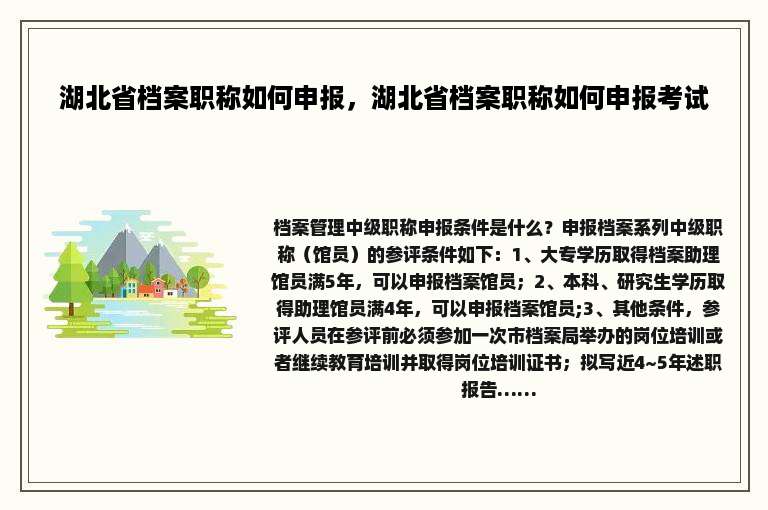 湖北省档案职称如何申报，湖北省档案职称如何申报考试

档案管理中级职称申报条件是什么？申报档案系列中级职称（馆员）的参评条件如下：1、大专学历取得档案助理馆员满5年，可以申报档案馆员；2、本科、研究生学历取得助理馆员满4年，可以申报档案馆员;3、其他条件，参评人员在参评前必须参加一次市档案局举办的岗位培训或者继续教育培训并取得岗位培训证书；拟写近4~5年述职报告......